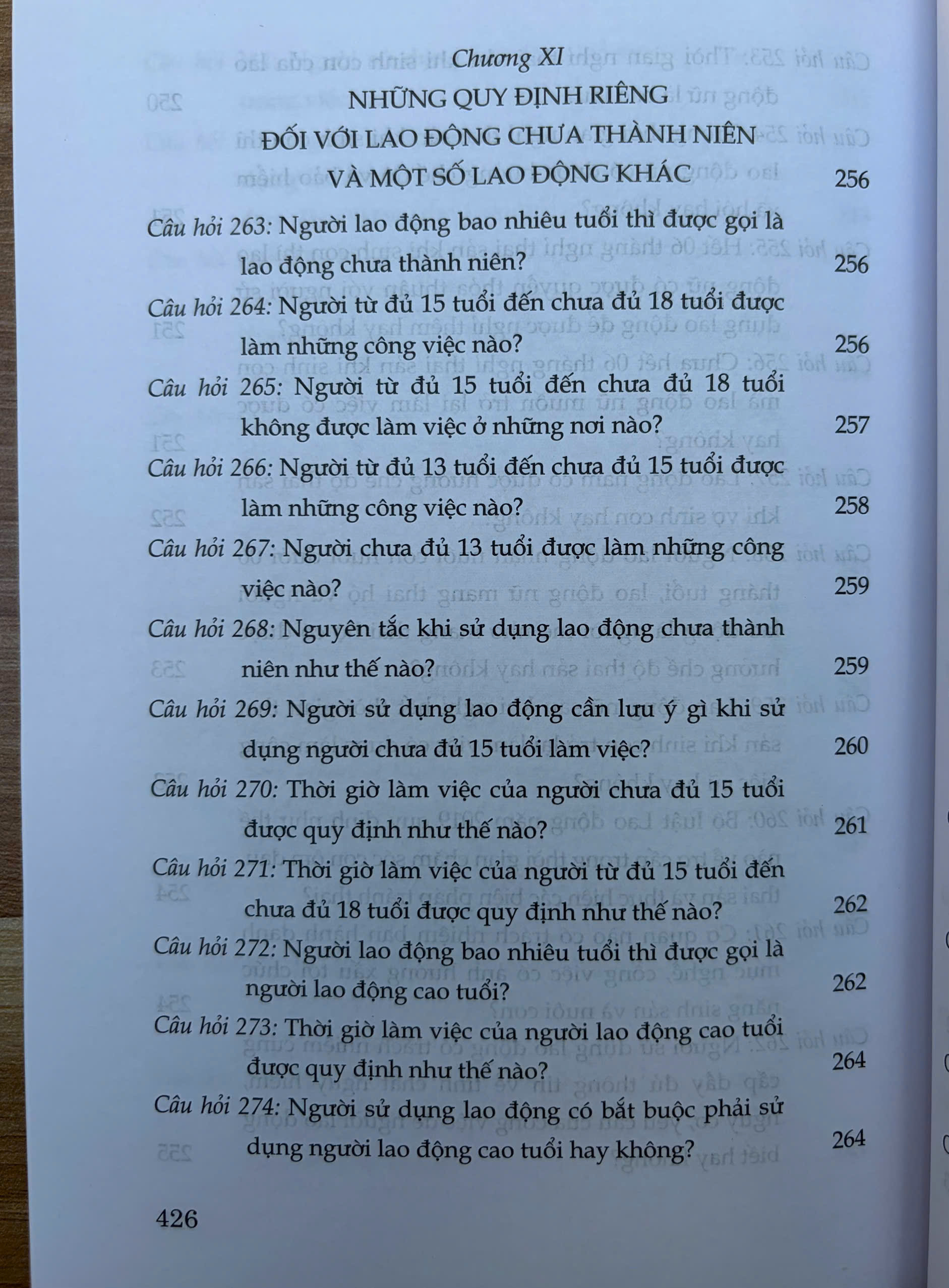 Chương XI

NHỮNG QUY ĐỊNH RIÊNG
ĐỐI VỚI LAO ĐỘNG CHƯA THÀNH NIÊN
VÀ MỘT SỐ LAO ĐỘNG KHÁC 256

Câu hỏi 263: Người lao động bao nhiêu tuổi thì được gọi là lao động chưa thành niên? 256

Câu hỏi 264: Người từ đủ 15 tuổi đến chưa đủ 18 tuổi được làm những công việc nào? 256

Câu hỏi 265: Người từ đủ 15 tuổi đến chưa đủ 18 tuổi không được làm việc ở những nơi nào? 257

Câu hỏi 266: Người từ đủ 13 tuổi đến chưa đủ 15 tuổi được làm những công việc nào? 258

Câu hỏi 267: Người chưa đủ 13 tuổi được làm những công việc nào? 259

Câu hỏi 268: Nguyên tắc khi sử dụng lao động chưa thành niên như thế nào? 259

Câu hỏi 269: Người sử dụng lao động cần lưu ý gì khi sử dụng người chưa đủ 15 tuổi làm việc? 260

Câu hỏi 270: Thời giờ làm việc của người chưa đủ 15 tuổi được quy định như thế nào? 261

Câu hỏi 271: Thời giờ làm việc của người từ đủ 15 tuổi đến chưa đủ 18 tuổi được quy định như thế nào? 262

Câu hỏi 272: Người lao động bao nhiêu tuổi thì được gọi là người lao động cao tuổi? 262

Câu hỏi 273: Thời giờ làm việc của người lao động cao tuổi được quy định như thế nào? 264

Câu hỏi 274: Người sử dụng lao động có bắt buộc phải sử dụng người lao động cao tuổi hay không? 264

426